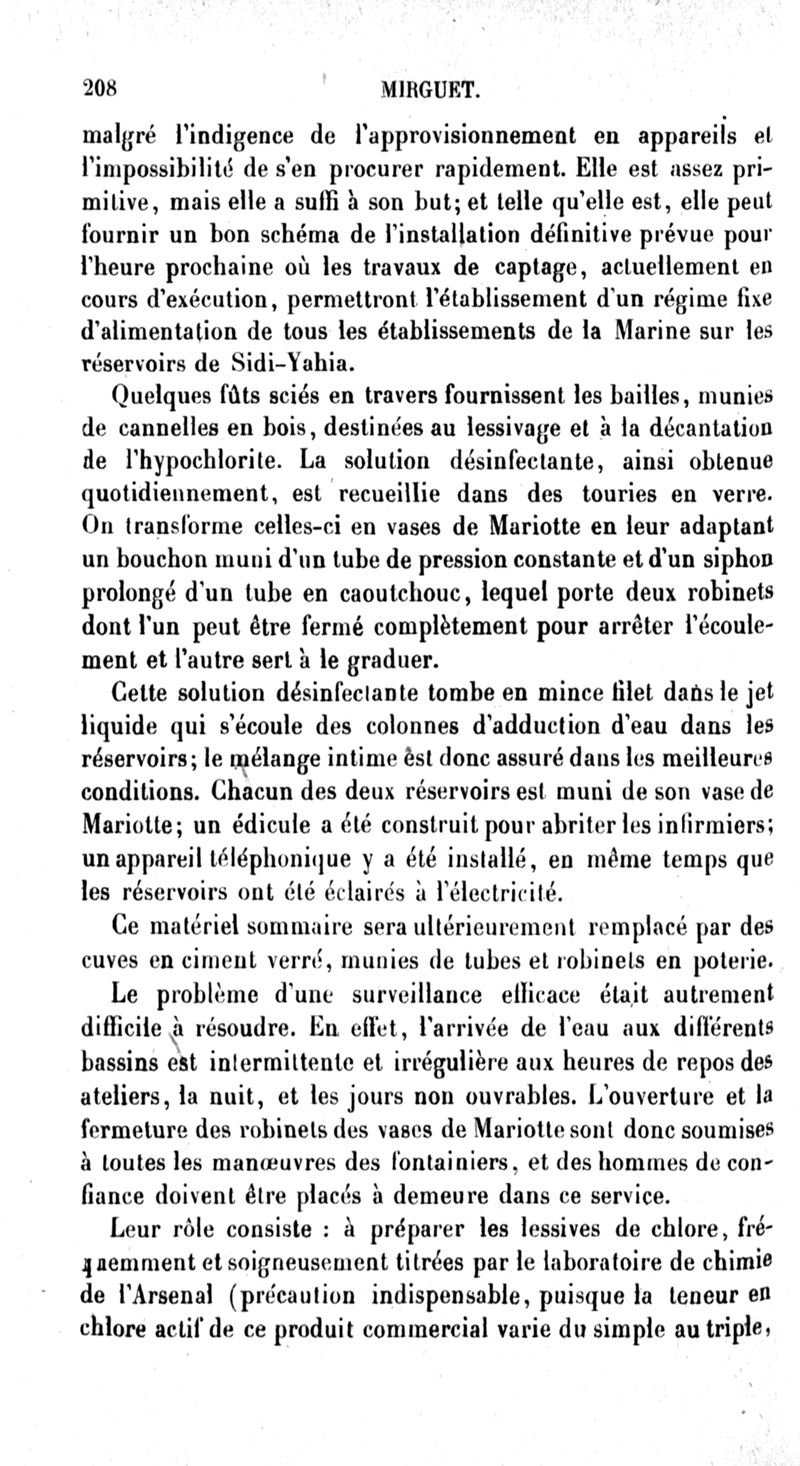 208 MIRGUET.

malgré l'indigence de l'approvisionnement en appareils et l'impossibilité de s'en procurer rapidement. Elle est assez primitive, mais elle a suffi à son but; et telle qu'elle est, elle peut fournir un bon schéma de l'installation définitive prévue pour l'heure prochaine où les travaux de captage, actuellement en cours d'exécution, permettront l'établissement d'un régime fixe d'alimentation de tous les établissements de la Marine sur les réservoirs de Sidi-Yahia.

Quelques fûts sciés en travers fournissent les bailles, munies de cannelles en bois, destinées au lessivage et à la décantation de l'hypochlorite. La solution désinfectante, ainsi obtenue quotidiennement, est recueillie dans des touries en verre. On transforme celles-ci en vases de Mariotte en leur adaptant un bouchon muni d'un tube de pression constante et d'un siphon prolongé d'un tube en caoutchouc, lequel porte deux robinets dont l'un peut être fermé complètement pour arrêter l'écoulement et l'autre sert à le graduer.

Cette solution désinfectante tombe en mince filet dans le jet liquide qui s'écoule des colonnes d'adduction d'eau dans les réservoirs; le mélange intime est donc assuré dans les meilleures conditions. Chacun des deux réservoirs est muni de son vase de Mariotte; un édicule a été construit pour abriter les infirmiers; un appareil téléphonique y a été installé, en même temps que les réservoirs ont été éclairés à l'électricité.

Ce matériel sommaire sera ultérieurement remplacé par des cuves en ciment verré, munies de tubes et robinets en poterie.

Le problème d'une surveillance efficace était autrement difficile à résoudre. En effet, l'arrivée de l'eau aux différents bassins est intermittente et irrégulière aux heures de repos des ateliers, la nuit, et les jours non ouvrables. L'ouverture et la fermeture des robinets des vases de Mariotte sont donc soumises à toutes les manœuvres des fontainiers, et des hommes de confiance doivent être placés à demeure dans ce service.

Leur rôle consiste : à préparer les lessives de chlore, fréquemment et soigneusement titrées par le laboratoire de chimie de l'Arsenal (précaution indispensable, puisque la teneur en chlore actif de ce produit commercial varie du simple au triple,